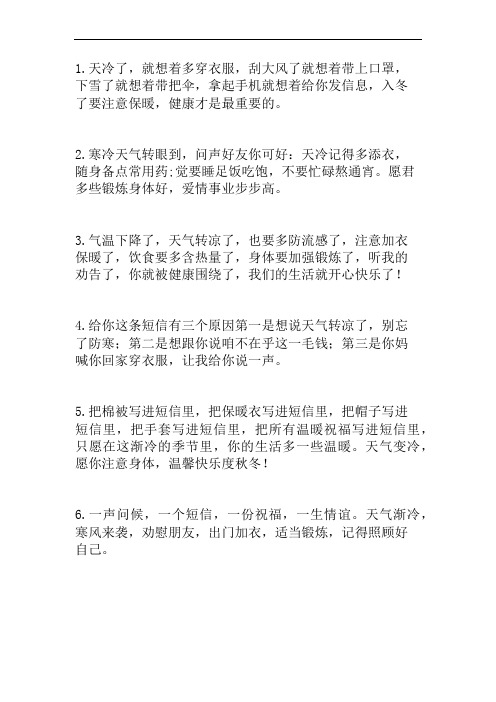 1.天冷了，就想着多穿衣服，刮大风了就想着带上口罩，下雪了就想着带把伞，拿起手机就想着给你发信息，入冬了要注意保暖，健康才是最重要的。

2.寒冷天气转眼到，问声好友你可好：天冷记得多添衣，随身备点常用药;觉要睡足饭吃饱，不要忙碌熬通宵。愿君多些锻炼身体好，爱情事业步步高。

3.气温下降了，天气转凉了，也要多防流感了，注意加衣保暖了，饮食要多含热量了，身体要加强锻炼了，听我的劝告了，你就被健康围绕了，我们的生活就开心快乐了！

4.给你这条短信有三个原因第一是想说天气转凉了，别忘了防寒；第二是想跟你说咱不在乎这一毛钱；第三是你妈喊你回家穿衣服，让我给你说一声。

5.把棉被写进短信里，把保暖衣写进短信里，把帽子写进短信里，把手套写进短信里，把所有温暖祝福写进短信里，只愿在这渐冷的季节里，你的生活多一些温暖。天气变冷，愿你注意身体，温馨快乐度秋冬！

6.一声问候，一个短信，一份祝福，一生情谊。天气渐冷，寒风来袭，劝慰朋友，出门加衣，适当锻炼，记得照顾好自己。